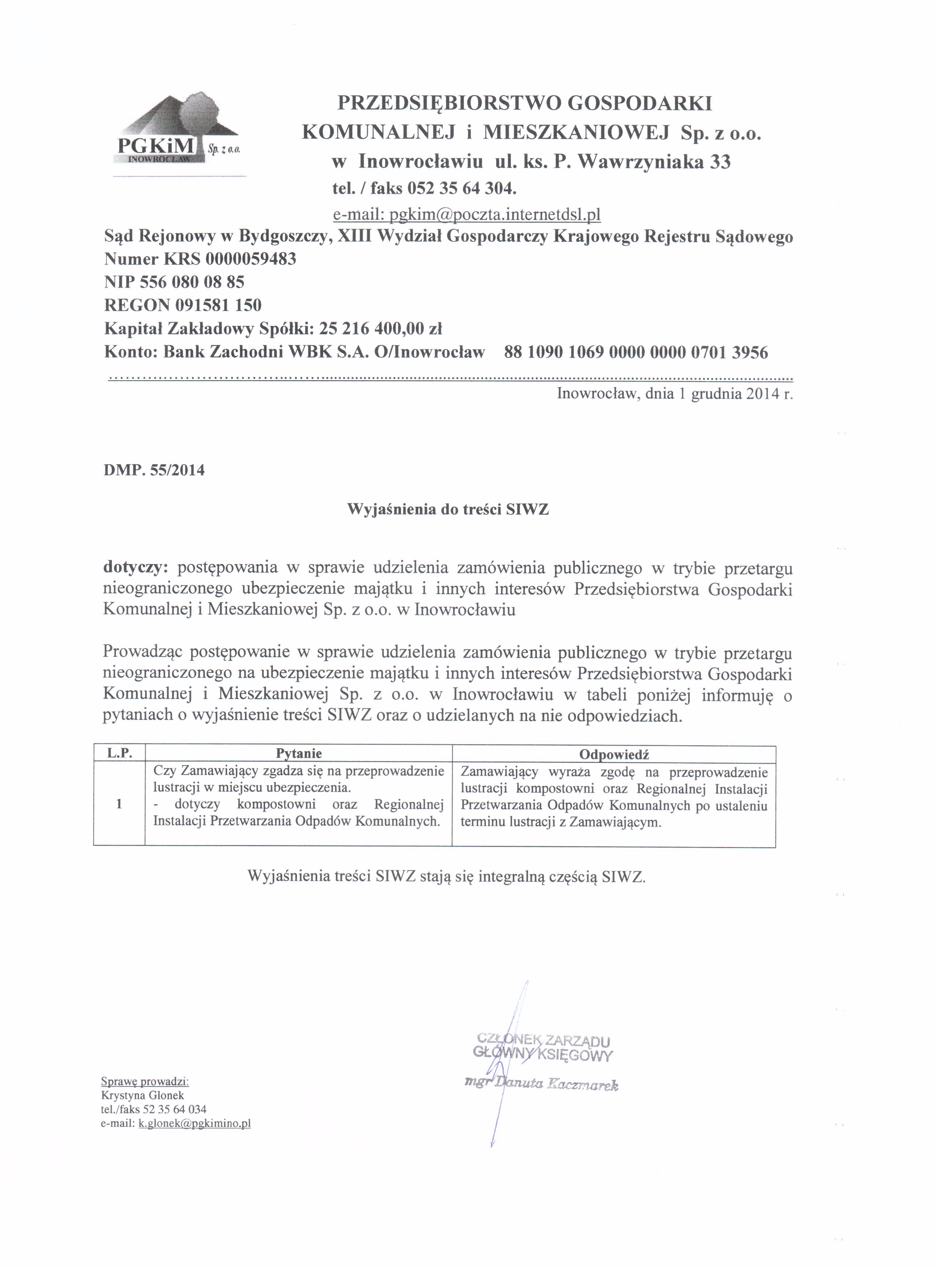 PGKiM Sp. z o.o.
INOWROCŁAW

PRZEDSIĘBIORSTWO GOSPODARKI KOMUNALNEJ i MIESZKANIOWEJ Sp. z o.o. w Inowrocławiu ul. ks. P. Wawrzyniaka 33
tel. / faks 052 35 64 304.
e-mail: pgkim@poczta.internetdsl.pl

Sąd Rejonowy w Bydgoszczy, XIII Wydział Gospodarczy Krajowego Rejestru Sądowego
Numer KRS 0000059483
NIP 556 080 08 85
REGON 091581 150
Kapitał Zakładowy Spółki: 25 216 400,00 zł
Konto: Bank Zachodni WBK S.A. O/Inowrocław 88 1090 1069 0000 0000 0701 3956

Inowrocław, dnia 1 grudnia 2014 r.

DMP. 55/2014

Wyjaśnienia do treści SIWZ

dotyczy: postępowania w sprawie udzielenia zamówienia publicznego w trybie przetargu nieograniczonego ubezpieczenie majątku i innych interesów Przedsiębiorstwa Gospodarki Komunalnej i Mieszkaniowej Sp. z o.o. w Inowrocławiu

Prowadząc postępowanie w sprawie udzielenia zamówienia publicznego w trybie przetargu nieograniczonego na ubezpieczenie majątku i innych interesów Przedsiębiorstwa Gospodarki Komunalnej i Mieszkaniowej Sp. z o.o. w Inowrocławiu w tabeli poniżej informuję o pytaniach o wyjaśnienie treści SIWZ oraz o udzielanych na nie odpowiedziach.

| L.P. | Pytanie | Odpowiedź |
|---|---|---|
| 1 | Czy Zamawiający zgadza się na przeprowadzenie lustracji w miejscu ubezpieczenia. - dotyczy kompostowni oraz Regionalnej Instalacji Przetwarzania Odpadów Komunalnych. | Zamawiający wyraża zgodę na przeprowadzenie lustracji kompostowni oraz Regionalnej Instalacji Przetwarzania Odpadów Komunalnych po ustaleniu terminu lustracji z Zamawiającym. |

Wyjaśnienia treści SIWZ stają się integralną częścią SIWZ.

CZŁONEK ZARZĄDU
GŁÓWNY KSIĘGOWY
mgr Danuta Kaczmarek

Sprawę prowadzi:
Krystyna Glonek
tel./faks 52 35 64 034
e-mail: k.glonek@pgkimino.pl